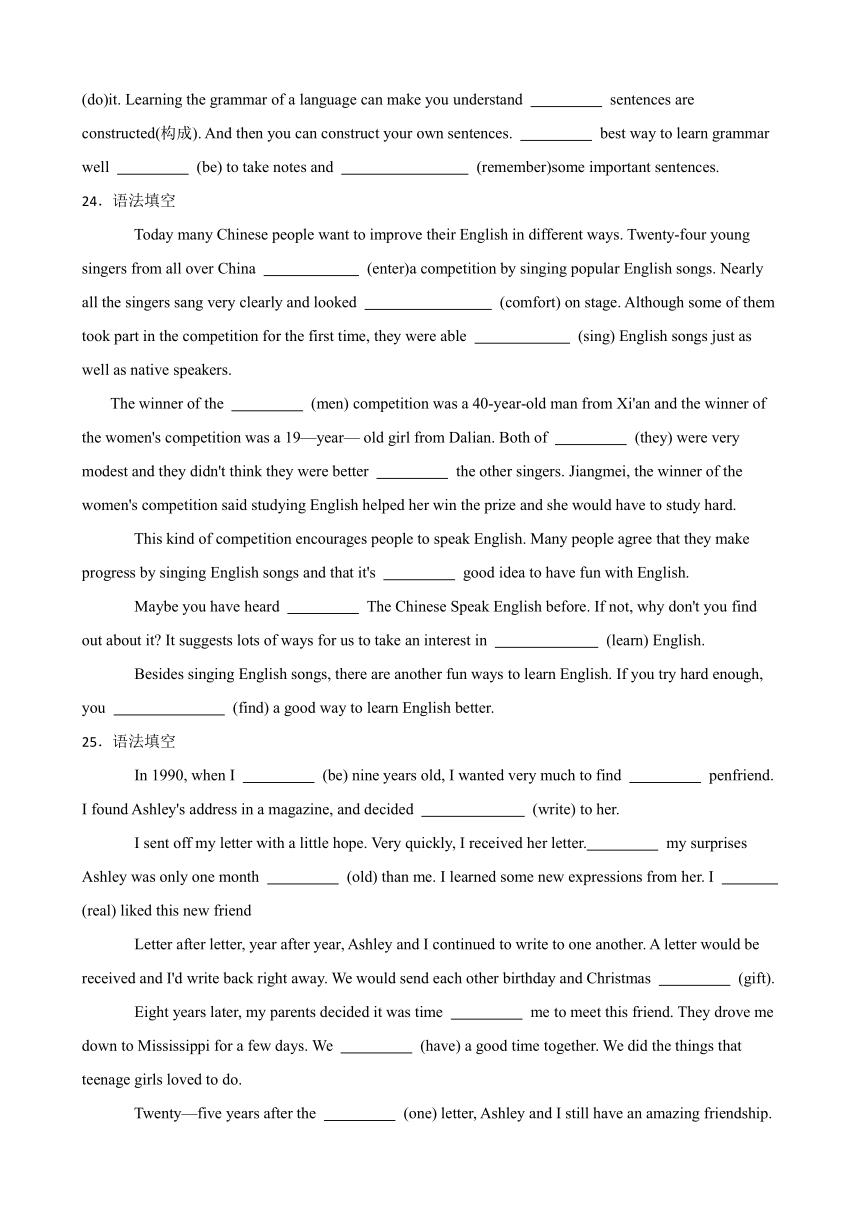 (do)it. Learning the grammar of a language can make you understand _________ sentences are constructed(构成). And then you can construct your own sentences. _________ best way to learn grammar well _________ (be) to take notes and ________________ (remember)some important sentences.

24．语法填空

Today many Chinese people want to improve their English in different ways. Twenty-four young singers from all over China ____________ (enter)a competition by singing popular English songs. Nearly all the singers sang very clearly and looked ________________ (comfort) on stage. Although some of them took part in the competition for the first time, they were able ____________ (sing) English songs just as well as native speakers.

The winner of the _________ (men) competition was a 40-year-old man from Xi'an and the winner of the women's competition was a 19—year— old girl from Dalian. Both of _________ (they) were very modest and they didn't think they were better _________ the other singers. Jiangmei, the winner of the women's competition said studying English helped her win the prize and she would have to study hard.

This kind of competition encourages people to speak English. Many people agree that they make progress by singing English songs and that it's _________ good idea to have fun with English.

Maybe you have heard _________ The Chinese Speak English before. If not, why don't you find out about it? It suggests lots of ways for us to take an interest in _____________ (learn) English.

Besides singing English songs, there are another fun ways to learn English. If you try hard enough, you ______________ (find) a good way to learn English better.

25．语法填空

In 1990, when I _________ (be) nine years old, I wanted very much to find _________ penfriend. I found Ashley's address in a magazine, and decided _____________ (write) to her.

I sent off my letter with a little hope. Very quickly, I received her letter._________ my surprises Ashley was only one month _________ (old) than me. I learned some new expressions from her. I _______ (real) liked this new friend

Letter after letter, year after year, Ashley and I continued to write to one another. A letter would be received and I'd write back right away. We would send each other birthday and Christmas _________ (gift).

Eight years later, my parents decided it was time _________ me to meet this friend. They drove me down to Mississippi for a few days. We _________ (have) a good time together. We did the things that teenage girls loved to do.

Twenty—five years after the _________ (one) letter, Ashley and I still have an amazing friendship.